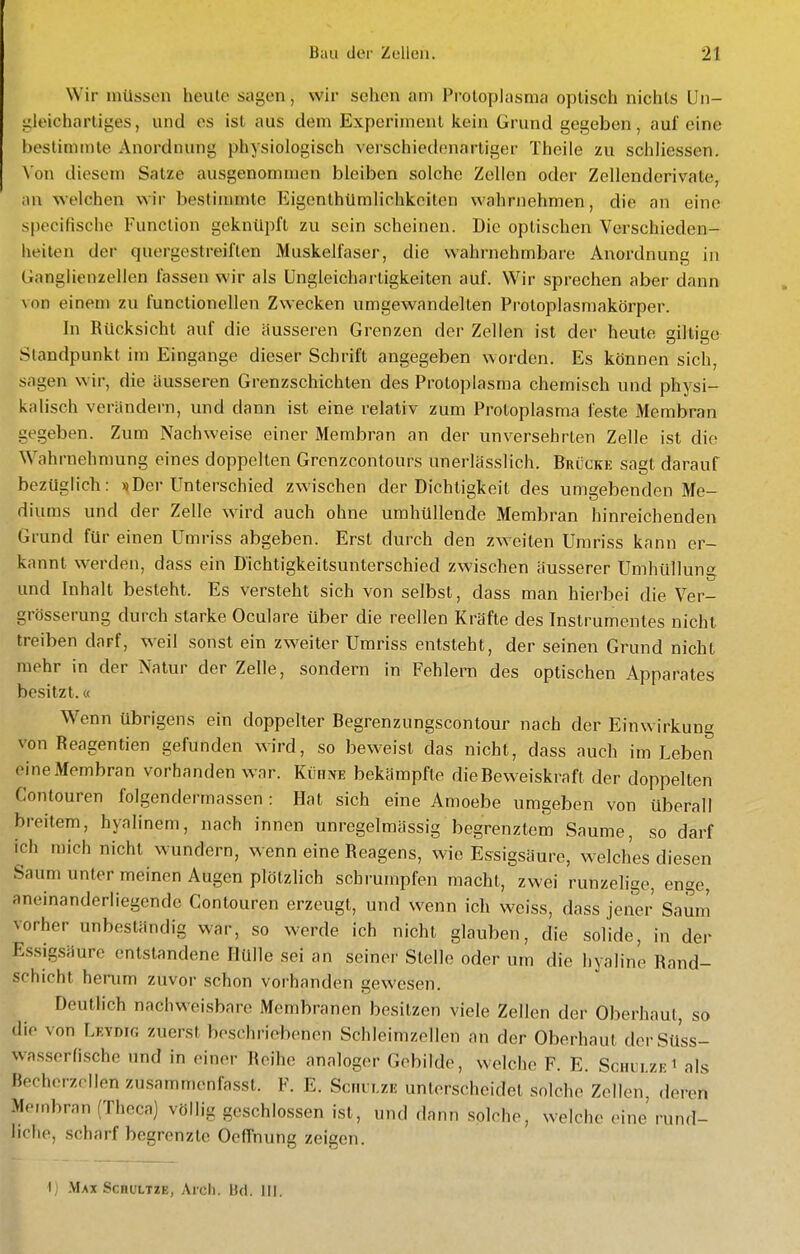 Bau der Zellen. 21

Wir müssen heute sagen, wir sehen am Protoplasma optisch nichts Ungleichartiges, und es ist aus dem Experiment kein Grund gegeben, auf eine bestimmte Anordnung physiologisch verschiedenartiger Theile zu schliessen. Von diesem Satze ausgenommen bleiben solche Zellen oder Zellenderivate, an welchen wir bestimmte Eigenthümlichkeiten wahrnehmen, die an eine specifische Function geknüpft zu sein scheinen. Die optischen Verschiedenheiten der quergestreiften Muskelfaser, die wahrnehmbare Anordnung in Ganglienzellen fassen wir als Ungleichartigkeiten auf. Wir sprechen aber dann von einem zu functionellen Zwecken umgewandelten Protoplasmakörper.

In Rücksicht auf die äusseren Grenzen der Zellen ist der heute giltige Standpunkt im Eingange dieser Schrift angegeben worden. Es können sich, sagen wir, die äusseren Grenzschichten des Protoplasma chemisch und physikalisch verändern, und dann ist eine relativ zum Protoplasma feste Membran gegeben. Zum Nachweise einer Membran an der unversehrten Zelle ist die Wahrnehmung eines doppelten Grenzcontours unerlässlich. Brücke sagt darauf bezüglich: »Der Unterschied zwischen der Dichtigkeit des umgebenden Mediums und der Zelle wird auch ohne umhüllende Membran hinreichenden Grund für einen Umriss abgeben. Erst durch den zweiten Umriss kann erkannt werden, dass ein Dichtigkeitsunterschied zwischen äusserer Umhüllung und Inhalt besteht. Es versteht sich von selbst, dass man hierbei die Vergrösserung durch starke Oculare über die reellen Kräfte des Instrumentes nicht treiben darf, weil sonst ein zweiter Umriss entsteht, der seinen Grund nicht mehr in der Natur der Zelle, sondern in Fehlern des optischen Apparates besitzt.«

Wenn übrigens ein doppelter Begrenzungscontour nach der Einwirkung von Reagentien gefunden wird, so beweist das nicht, dass auch im Leben eine Membran vorhanden war. Kühne bekämpfte die Beweiskraft der doppelten Contouren folgendermassen: Hat sich eine Amoebe umgeben von überall breitem, hyalinem, nach innen unregelmässig begrenztem Saume, so darf ich mich nicht wundern, wenn eine Reagens, wie Essigsäure, welches diesen Saum unter meinen Augen plötzlich schrumpfen macht, zwei runzelige, enge, aneinanderliegende Contouren erzeugt, und wenn ich weiss, dass jener Saum vorher unbeständig war, so werde ich nicht glauben, die solide, in der Essigsäure entstandene Hülle sei an seiner Stelle oder um die hyaline Randschicht herum zuvor schon vorhanden gewesen.

Deutlich nachweisbare Membranen besitzen viele Zellen der Oberhaut, so die von Leydig zuerst beschriebenen Schleimzellen an der Oberhaut der Süsswasserfische und in einer Reihe analoger Gebilde, welche F. E. Schulze¹ als Becherzellen zusammenfasst. F. E. Schulze unterscheidet solche Zellen, deren Membran (Theca) völlig geschlossen ist, und dann solche, welche eine rundliche, scharf begrenzte Oeffnung zeigen.

1) Max Schultze, Arch. Bd. III.